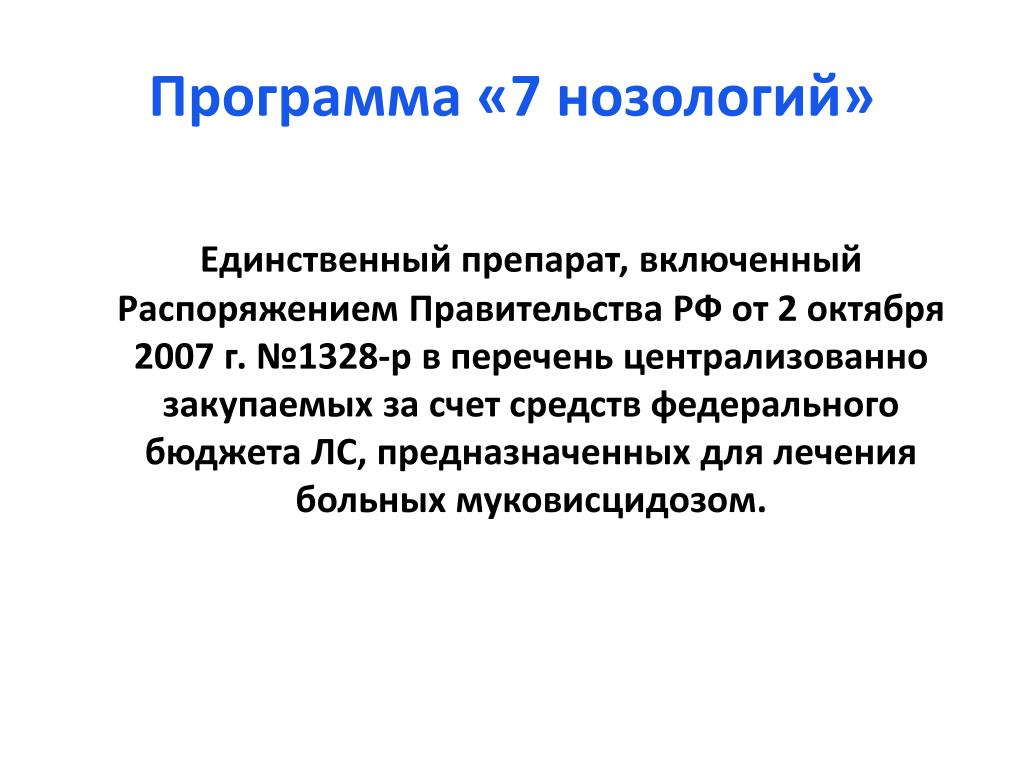 Программа «7 нозологий»

Единственный препарат, включенный Распоряжением Правительства РФ от 2 октября 2007 г. №1328-р в перечень централизованно закупаемых за счет средств федерального бюджета ЛС, предназначенных для лечения больных муковисцидозом.